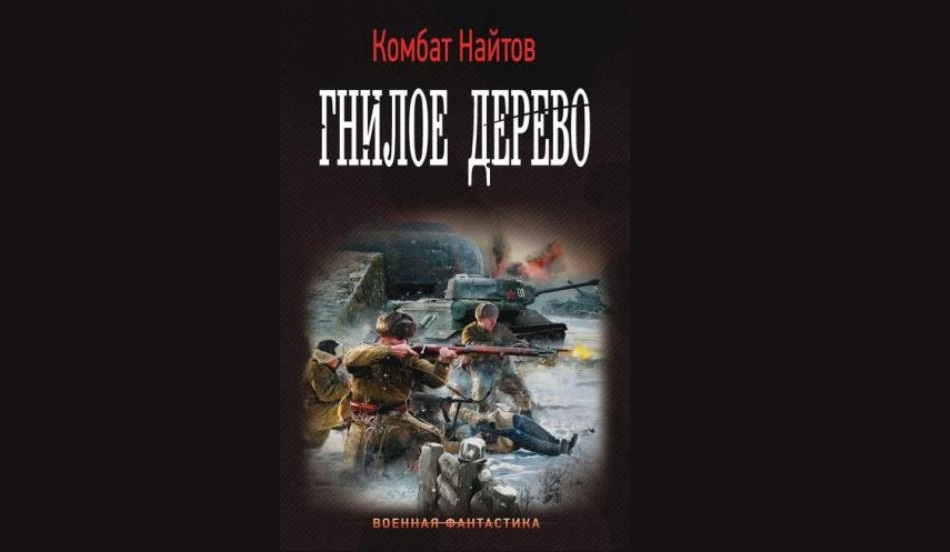 Комбат Найтов

ГНИЛОЕ ДЕРЕВО

ВОЕННАЯ ФАНТАСТИКА